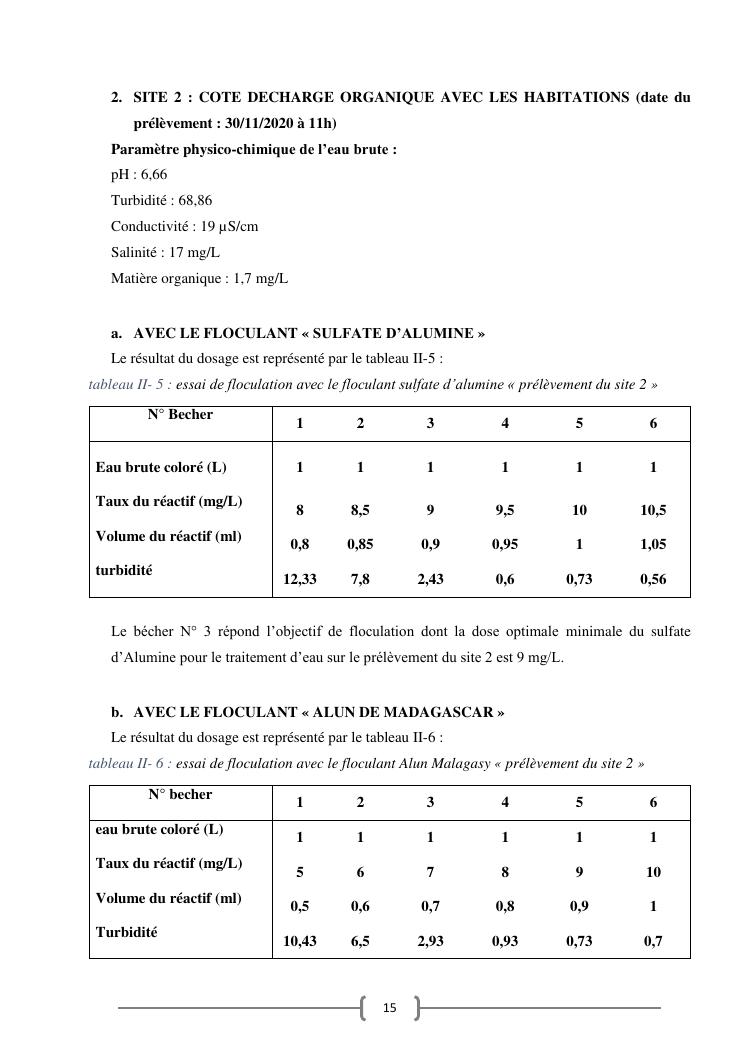 2. SITE 2 : COTE DECHARGE ORGANIQUE AVEC LES HABITATIONS (date du prélèvement : 30/11/2020 à 11h)

Paramètre physico-chimique de l'eau brute :

pH : 6,66

Turbidité : 68,86

Conductivité : 19 µS/cm

Salinité : 17 mg/L

Matière organique : 1,7 mg/L

a. AVEC LE FLOCULANT « SULFATE D'ALUMINE »

Le résultat du dosage est représenté par le tableau II-5 :

tableau II- 5 : essai de floculation avec le floculant sulfate d'alumine « prélèvement du site 2 »

| N° Becher | 1 | 2 | 3 | 4 | 5 | 6 |
|---|---|---|---|---|---|---|
| Eau brute coloré (L) | 1 | 1 | 1 | 1 | 1 | 1 |
| Taux du réactif (mg/L) | 8 | 8,5 | 9 | 9,5 | 10 | 10,5 |
| Volume du réactif (ml) | 0,8 | 0,85 | 0,9 | 0,95 | 1 | 1,05 |
| turbidité | 12,33 | 7,8 | 2,43 | 0,6 | 0,73 | 0,56 |

Le bécher N° 3 répond l'objectif de floculation dont la dose optimale minimale du sulfate d'Alumine pour le traitement d'eau sur le prélèvement du site 2 est 9 mg/L.

b. AVEC LE FLOCULANT « ALUN DE MADAGASCAR »

Le résultat du dosage est représenté par le tableau II-6 :

tableau II- 6 : essai de floculation avec le floculant Alun Malagasy « prélèvement du site 2 »

| N° becher | 1 | 2 | 3 | 4 | 5 | 6 |
|---|---|---|---|---|---|---|
| eau brute coloré (L) | 1 | 1 | 1 | 1 | 1 | 1 |
| Taux du réactif (mg/L) | 5 | 6 | 7 | 8 | 9 | 10 |
| Volume du réactif (ml) | 0,5 | 0,6 | 0,7 | 0,8 | 0,9 | 1 |
| Turbidité | 10,43 | 6,5 | 2,93 | 0,93 | 0,73 | 0,7 |

15